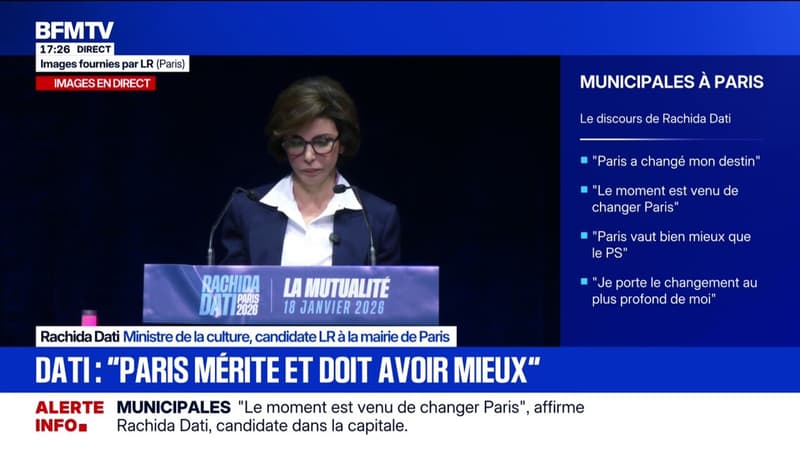 BFMTV
17:26 DIRECT
Images fournies par LR (Paris)
IMAGES EN DIRECT

MUNICIPALES À PARIS
Le discours de Rachida Dati
"Paris a changé mon destin"
"Le moment est venu de changer Paris"
"Paris vaut bien mieux que le PS"
"Je porte le changement au plus profond de moi"

RACHIDA DATI PARIS 2026 LA MUTUALITÉ 18 JANVIER 2026

Rachida Dati Ministre de la culture, candidate LR à la mairie de Paris

DATI : "PARIS MÉRITE ET DOIT AVOIR MIEUX"

ALERTE INFO MUNICIPALES "Le moment est venu de changer Paris", affirme Rachida Dati, candidate dans la capitale.